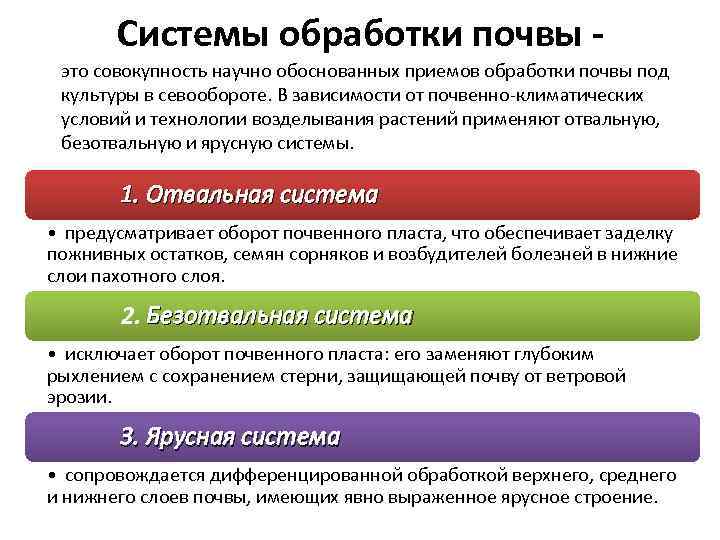 Системы обработки почвы -

это совокупность научно обоснованных приемов обработки почвы под культуры в севообороте. В зависимости от почвенно-климатических условий и технологии возделывания растений применяют отвальную, безотвальную и ярусную системы.

1. Отвальная система

• предусматривает оборот почвенного пласта, что обеспечивает заделку пожнивных остатков, семян сорняков и возбудителей болезней в нижние слои пахотного слоя.

2. Безотвальная система

• исключает оборот почвенного пласта: его заменяют глубоким рыхлением с сохранением стерни, защищающей почву от ветровой эрозии.

3. Ярусная система

• сопровождается дифференцированной обработкой верхнего, среднего и нижнего слоев почвы, имеющих явно выраженное ярусное строение.